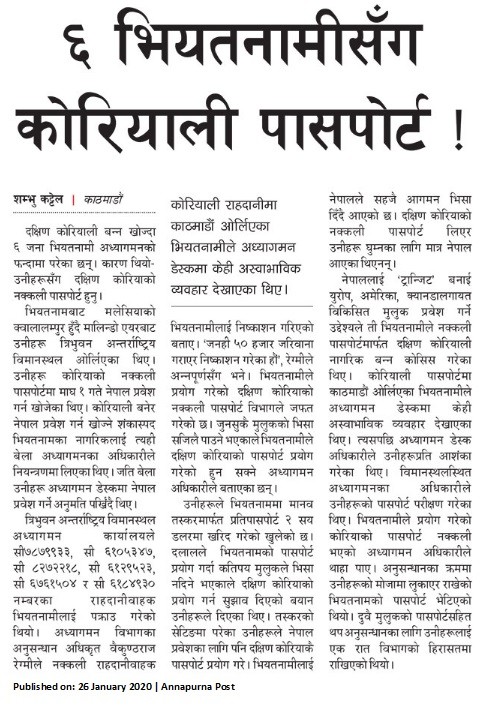 ६ भियतनामीसँग कोरियाली पासपोर्ट !

शम्भु कट्टेल | काठमाडौं

दक्षिण कोरियाली बन्न खोज्दा ६ जना भियतनामी अध्यागमनको फन्दामा परेका छन्। कारण थियो- उनीहरूसँग दक्षिण कोरियाको नक्कली पासपोर्ट हुनु।

भियतनामबाट मलेसियाको क्वालालम्पुर हुँदै मालिन्डो एयरबाट उनीहरू त्रिभुवन अन्तर्राष्ट्रिय विमानस्थल ओर्लिएका थिए। उनीहरू कोरियाको नक्कली पासपोर्टमा माघ १ गते नेपाल प्रवेश गर्न खोजेका थिए। कोरियाली बनेर नेपाल प्रवेश गर्न खोज्ने शंकास्पद भियतनामका नागरिकलाई त्यही बेला अध्यागमनका अधिकारीले नियन्त्रणमा लिएका थिए। जति बेला उनीहरू अध्यागमन डेस्कमा नेपाल प्रवेश गर्ने अनुमति पर्खिंदै थिए।

त्रिभुवन अन्तर्राष्ट्रिय विमानस्थल अध्यागमन कार्यालयले सी७८७९९३३, सी ६१०५३४७, सी ८२७२२१८, सी ६१२९५२३, सी ६७६१५०४ र सी ६१८४९३० नम्बरका राहदानीवाहक भियतनामीलाई पक्राउ गरेको थियो। अध्यागमन विभागका अनुसन्धान अधिकृत वैकुण्ठराज रेग्मीले नक्कली राहदानीवाहक

कोरियाली राहदानीमा काठमाडौं ओर्लिएका भियतनामीले अध्यागमन डेस्कमा केही अस्वाभाविक व्यवहार देखाएका थिए।

भियतनामीलाई निष्काशन गरिएको बताए। 'जनही ५० हजार जरिवाना गराएर निष्काशन गरेका हौं', रेग्मीले अन्नपूर्णसँग भने। भियतनामीले प्रयोग गरेको दक्षिण कोरियाको नक्कली पासपोर्ट विभागले जफत गरेको छ। जुनसुकै मुलुकको भिसा सजिलै पाउने भएकाले भियतनामीले दक्षिण कोरियाको पासपोर्ट प्रयोग गरेको हुन सक्ने अध्यागमन अधिकारीले बताएका छन्।

उनीहरूले भियतनाममा मानव तस्करमार्फत प्रतिपासपोर्ट २ सय डलरमा खरिद गरेको खुलेको छ। दलालले भियतनामको पासपोर्ट प्रयोग गर्दा कतिपय मुलुकले भिसा नदिने भएकाले दक्षिण कोरियाको प्रयोग गर्न सुझाव दिएको बयान उनीहरूले दिएका थिए। तस्करको सेटिङमा परेका उनीहरूले नेपाल प्रवेशका लागि पनि दक्षिण कोरियाकै पासपोर्ट प्रयोग गरे। भियतनामीलाई

नेपालले सहजै आगमन भिसा दिँदै आएको छ। दक्षिण कोरियाको नक्कली पासपोर्ट लिएर उनीहरू घुम्नका लागि मात्र नेपाल आएका थिएनन्।

नेपाललाई 'ट्रान्जिट' बनाई युरोप, अमेरिका, क्यानडालगायत विकसित मुलुक प्रवेश गर्ने उद्देश्यले ती भियतनामीले नक्कली पासपोर्टमार्फत दक्षिण कोरियाली नागरिक बन्न कोसिस गरेका थिए। कोरियाली पासपोर्टमा काठमाडौं ओर्लिएका भियतनामीले अध्यागमन डेस्कमा केही अस्वाभाविक व्यवहार देखाएका थिए। त्यसपछि अध्यागमन डेस्क अधिकारीले उनीहरूप्रति आशंका गरेका थिए। विमानस्थलस्थित अध्यागमनका अधिकारीले उनीहरूको पासपोर्ट परीक्षण गरेका थिए। भियतनामीले प्रयोग गरेको कोरियाको पासपोर्ट नक्कली भएको अध्यागमन अधिकारीले थाहा पाए। अनुसन्धानका क्रममा उनीहरूको मोजामा लुकाएर राखेको भियतनामको पासपोर्ट भेटिएको थियो। दुवै मुलुकको पासपोर्टसहित थप अनुसन्धानका लागि उनीहरूलाई एक रात विभागको हिरासतमा राखिएको थियो।

Published on: 26 January 2020 | Annapurna Post